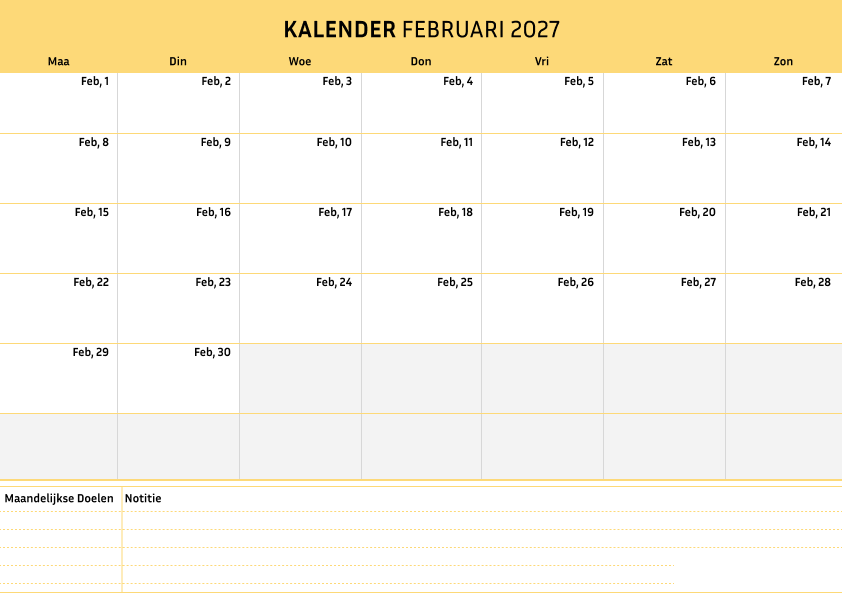 KALENDER FEBRUARI 2027

| Maa | Din | Woe | Don | Vri | Zat | Zon |
|---|---|---|---|---|---|---|
| Feb, 1 | Feb, 2 | Feb, 3 | Feb, 4 | Feb, 5 | Feb, 6 | Feb, 7 |
| Feb, 8 | Feb, 9 | Feb, 10 | Feb, 11 | Feb, 12 | Feb, 13 | Feb, 14 |
| Feb, 15 | Feb, 16 | Feb, 17 | Feb, 18 | Feb, 19 | Feb, 20 | Feb, 21 |
| Feb, 22 | Feb, 23 | Feb, 24 | Feb, 25 | Feb, 26 | Feb, 27 | Feb, 28 |
| Feb, 29 | Feb, 30 | | | | | |
| | | | | | | |

Maandelijkse Doelen

Notitie